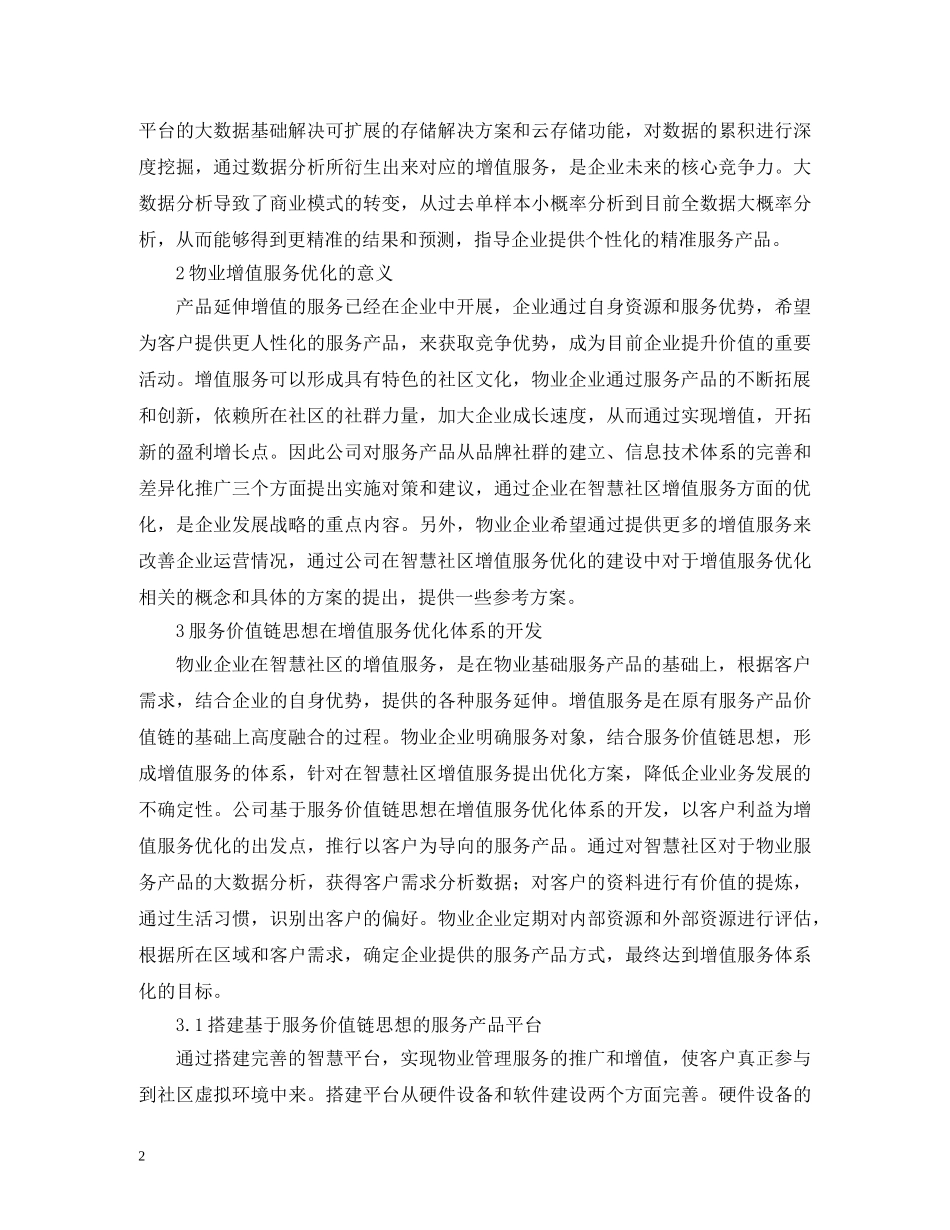 平台的大数据基础解决可扩展的存储解决方案和云存储功能，对数据的累积进行深度挖掘，通过数据分析所衍生出来对应的增值服务，是企业未来的核心竞争力。大数据分析导致了商业模式的转变，从过去单样本小概率分析到目前全数据大概率分析，从而能够得到更精准的结果和预测，指导企业提供个性化的精准服务产品。

2 物业增值服务优化的意义

产品延伸增值的服务已经在企业中开展，企业通过自身资源和服务优势，希望为客户提供更人性化的服务产品，来获取竞争优势，成为目前企业提升价值的重要活动。增值服务可以形成具有特色的社区文化，物业企业通过服务产品的不断拓展和创新，依赖所在社区的社群力量，加大企业成长速度，从而通过实现增值，开拓新的盈利增长点。因此公司对服务产品从品牌社群的建立、信息技术体系的完善和差异化推广三个方面提出实施对策和建议，通过企业在智慧社区增值服务方面的优化，是企业发展战略的重点内容。另外，物业企业希望通过提供更多的增值服务来改善企业运营情况，通过公司在智慧社区增值服务优化的建设中对于增值服务优化相关的概念和具体的方案的提出，提供一些参考方案。

3 服务价值链思想在增值服务优化体系的开发

物业企业在智慧社区的增值服务，是在物业基础服务产品的基础上，根据客户需求，结合企业的自身优势，提供的各种服务延伸。增值服务是在原有服务产品价值链的基础上高度融合的过程。物业企业明确服务对象，结合服务价值链思想，形成增值服务的体系，针对在智慧社区增值服务提出优化方案，降低企业业务发展的不确定性。公司基于服务价值链思想在增值服务优化体系的开发，以客户利益为增值服务优化的出发点，推行以客户为导向的服务产品。通过对智慧社区对于物业服务产品的大数据分析，获得客户需求分析数据；对客户的资料进行有价值的提炼，通过生活习惯，识别出客户的偏好。物业企业定期对内部资源和外部资源进行评估，根据所在区域和客户需求，确定企业提供的服务产品方式，最终达到增值服务体系化的目标。

3.1 搭建基于服务价值链思想的服务产品平台

通过搭建完善的智慧平台，实现物业管理服务的推广和增值，使客户真正参与到社区虚拟环境中来。搭建平台从硬件设备和软件建设两个方面完善。硬件设备的

2